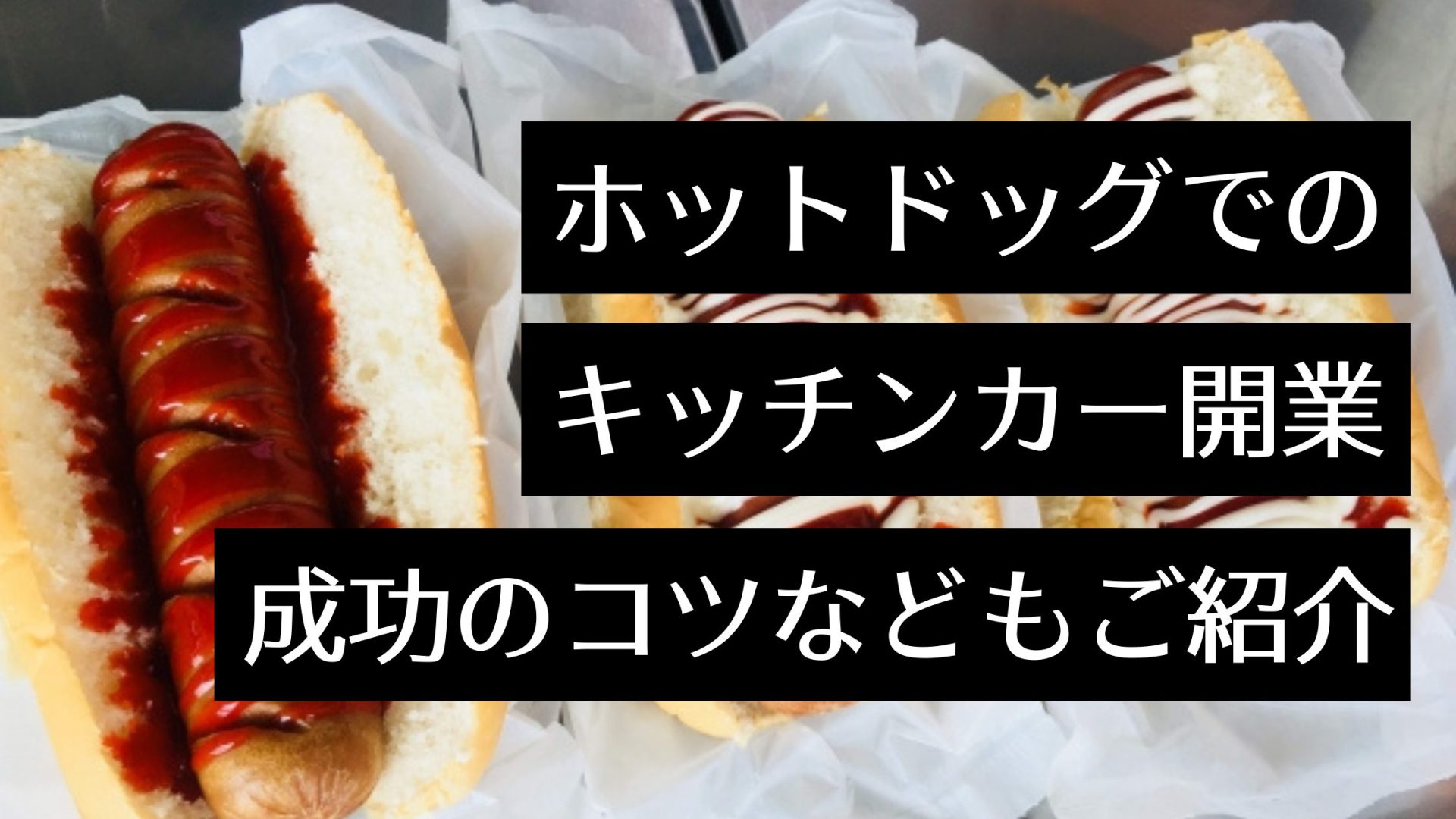 ホットドッグでの
キッチンカー開業
成功のコツなどもご紹介